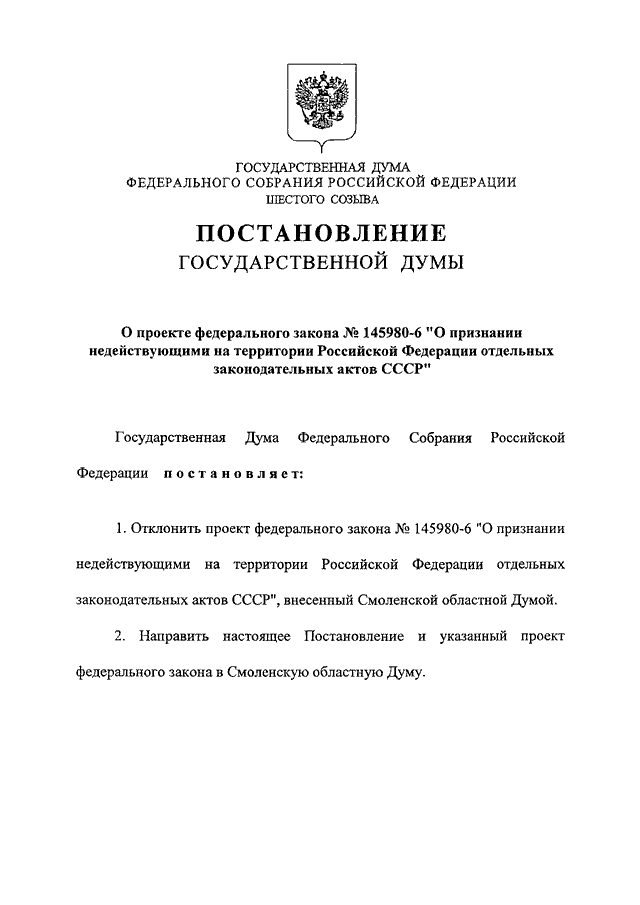 ГОСУДАРСТВЕННАЯ ДУМА
ФЕДЕРАЛЬНОГО СОБРАНИЯ РОССИЙСКОЙ ФЕДЕРАЦИИ
ШЕСТОГО СОЗЫВА

ПОСТАНОВЛЕНИЕ
ГОСУДАРСТВЕННОЙ ДУМЫ

О проекте федерального закона № 145980-6 "О признании недействующими на территории Российской Федерации отдельных законодательных актов СССР"

Государственная Дума Федерального Собрания Российской Федерации постановляет:

1. Отклонить проект федерального закона № 145980-6 "О признании недействующими на территории Российской Федерации отдельных законодательных актов СССР", внесенный Смоленской областной Думой.

2. Направить настоящее Постановление и указанный проект федерального закона в Смоленскую областную Думу.